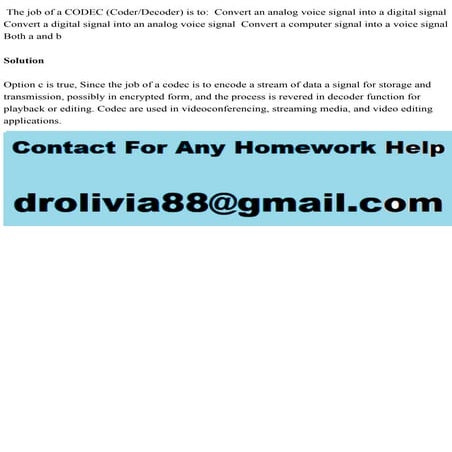 The job of a CODEC (Coder/Decoder) is to: Convert an analog voice signal into a digital signal Convert a digital signal into an analog voice signal Convert a computer signal into a voice signal Both a and b

Solution

Option c is true, Since the job of a codec is to encode a stream of data a signal for storage and transmission, possibly in encrypted form, and the process is revered in decoder function for playback or editing. Codec are used in videoconferencing, streaming media, and video editing applications.

Contact For Any Homework Help

drolivia88@gmail.com